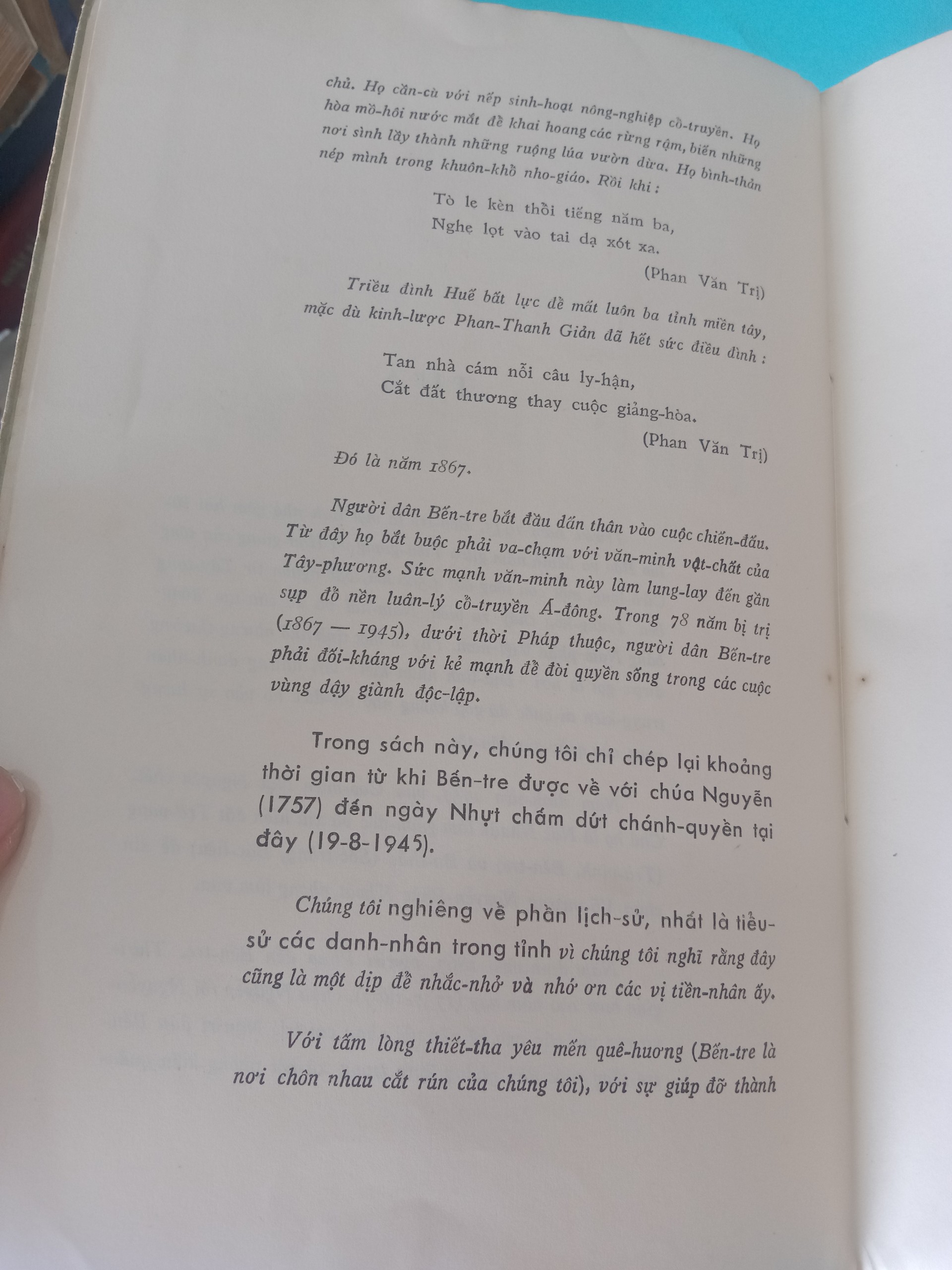 chủ. Họ cần-cù với nếp sinh-hoạt nông-nghiệp cổ-truyền. Họ hòa mồ-hôi nước mắt để khai hoang các rừng rậm, biến những nơi sình lầy thành những ruộng lúa vườn dừa. Họ bình-thản nép mình trong khuôn-khổ nho-giáo. Rồi khi :

Tò le kèn thổi tiếng năm ba,
Nghe lọt vào tai dạ xót xa.

(Phan Văn Trị)

Triều đình Huế bất lực để mất luôn ba tỉnh miền tây, mặc dù kinh-lược Phan-Thanh Giản đã hết sức điều đình :

Tan nhà cám nỗi câu ly-hận,
Cắt đất thương thay cuộc giảng-hòa.

(Phan Văn Trị)

Đó là năm 1867.

Người dân Bến-tre bắt đầu dấn thân vào cuộc chiến-đấu. Từ đây họ bắt buộc phải va-chạm với văn-minh vật-chất của Tây-phương. Sức mạnh văn-minh này làm lung-lay đến gần sụp đổ nền luân-lý cổ-truyền Á-đông. Trong 78 năm bị trị (1867 — 1945), dưới thời Pháp thuộc, người dân Bến-tre phải đối-kháng với kẻ mạnh để đòi quyền sống trong các cuộc vùng dậy giành độc-lập.

Trong sách này, chúng tôi chỉ chép lại khoảng thời gian từ khi Bến-tre được về với chúa Nguyễn (1757) đến ngày Nhựt chấm dứt chánh-quyền tại đây (19-8-1945).

Chúng tôi nghiêng về phần lịch-sử, nhất là tiểu-sử các danh-nhân trong tỉnh vì chúng tôi nghĩ rằng đây cũng là một dịp để nhắc-nhở và nhớ ơn các vị tiền-nhân ấy.

Với tấm lòng thiết-tha yêu mến quê-hương (Bến-tre là nơi chôn nhau cắt rún của chúng tôi), với sự giúp đỡ thành